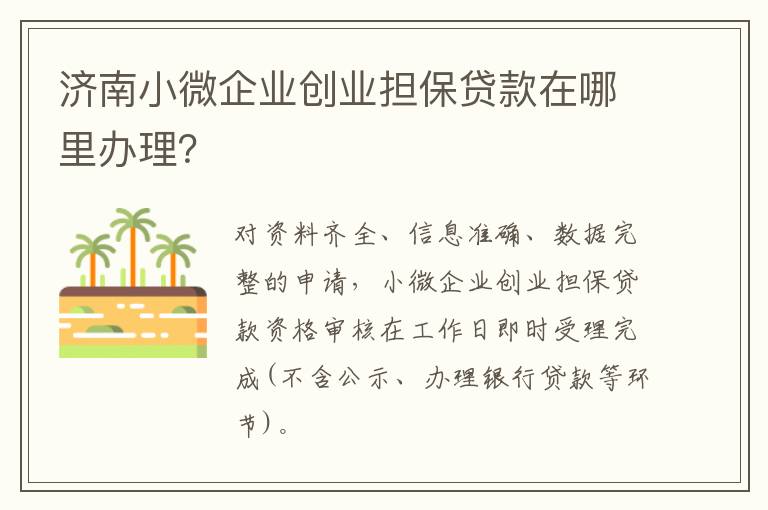 济南小微企业创业担保贷款在哪里办理?

对资料齐全、信息准确、数据完整的申请，小微企业创业担保贷款资格审核在工作日即时受理完成（不含公示、办理银行贷款等环节）。